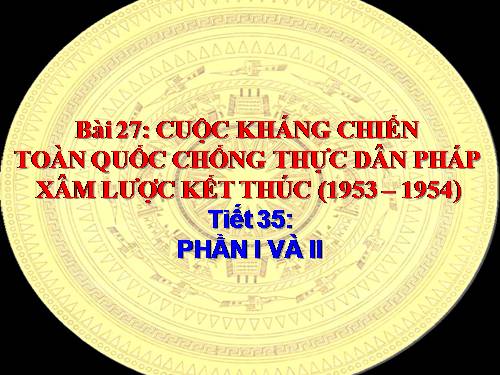 Bài 27: CUỘC KHÁNG CHIẾN TOÀN QUỐC CHỐNG THỰC DÂN PHÁP XÂM LƯỢC KẾT THÚC (1953 – 1954)

Tiết 35:

PHẦN I VÀ II